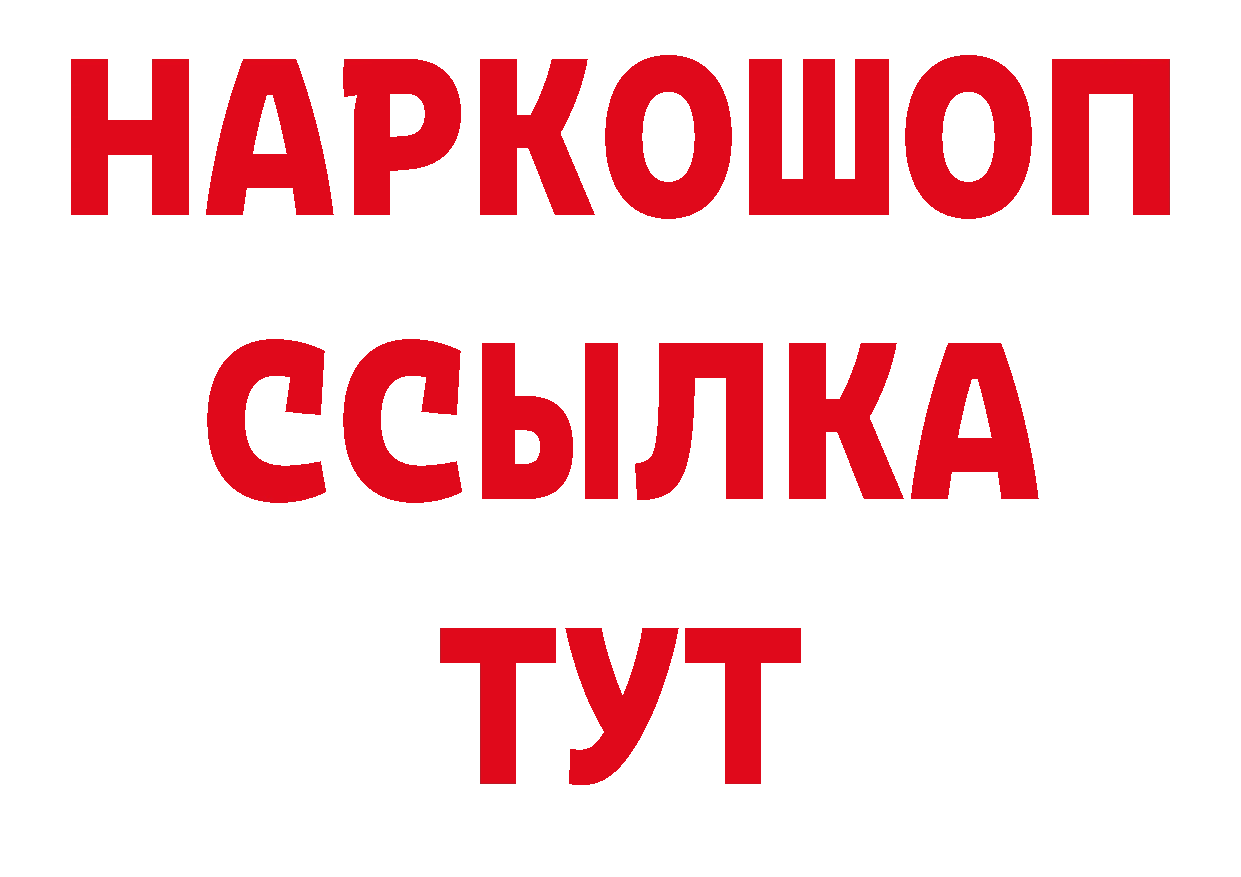 НАРКОШОП
ССЫЛКА
ТУТ